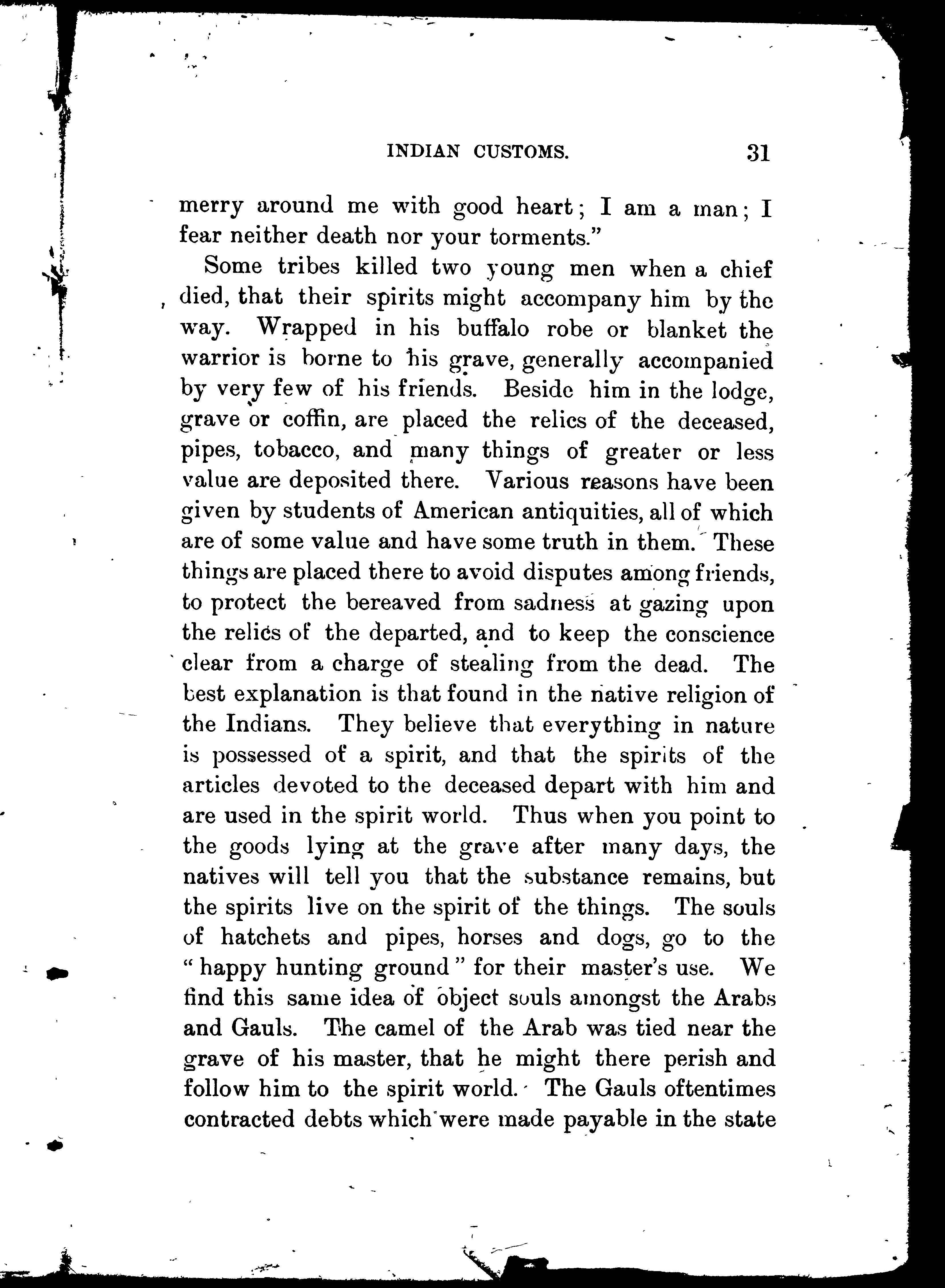 INDIAN CUSTOMS. 31

merry around me with good heart; I am a man; I fear neither death nor your torments."

Some tribes killed two young men when a chief died, that their spirits might accompany him by the way. Wrapped in his buffalo robe or blanket the warrior is borne to his grave, generally accompanied by very few of his friends. Beside him in the lodge, grave or coffin, are placed the relics of the deceased, pipes, tobacco, and many things of greater or less value are deposited there. Various reasons have been given by students of American antiquities, all of which are of some value and have some truth in them. These things are placed there to avoid disputes among friends, to protect the bereaved from sadness at gazing upon the relics of the departed, and to keep the conscience clear from a charge of stealing from the dead. The best explanation is that found in the native religion of the Indians. They believe that everything in nature is possessed of a spirit, and that the spirits of the articles devoted to the deceased depart with him and are used in the spirit world. Thus when you point to the goods lying at the grave after many days, the natives will tell you that the substance remains, but the spirits live on the spirit of the things. The souls of hatchets and pipes, horses and dogs, go to the "happy hunting ground" for their master's use. We find this same idea of object souls amongst the Arabs and Gauls. The camel of the Arab was tied near the grave of his master, that he might there perish and follow him to the spirit world. The Gauls oftentimes contracted debts which were made payable in the state